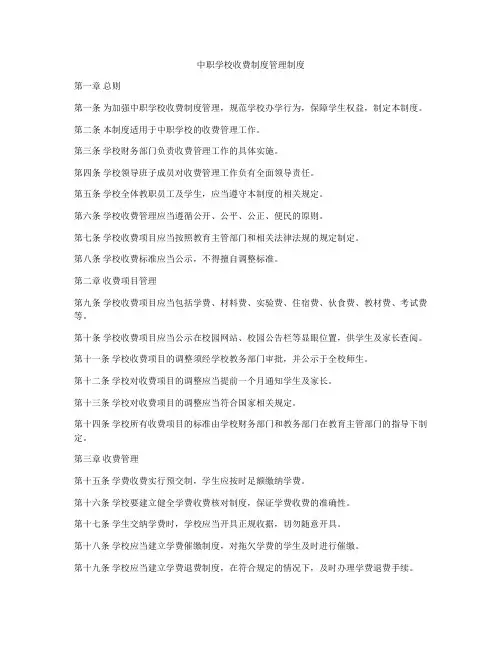 中职学校收费制度管理制度

第一章 总则

第一条 为加强中职学校收费制度管理，规范学校办学行为，保障学生权益，制定本制度。

第二条 本制度适用于中职学校的收费管理工作。

第三条 学校财务部门负责收费管理工作的具体实施。

第四条 学校领导班子成员对收费管理工作负有全面领导责任。

第五条 学校全体教职员工及学生，应当遵守本制度的相关规定。

第六条 学校收费管理应当遵循公开、公平、公正、便民的原则。

第七条 学校收费项目应当按照教育主管部门和相关法律法规的规定制定。

第八条 学校收费标准应当公示，不得擅自调整标准。

第二章 收费项目管理

第九条 学校收费项目应当包括学费、材料费、实验费、住宿费、伙食费、教材费、考试费等。

第十条 学校收费项目应当公示在校园网站、校园公告栏等显眼位置，供学生及家长查阅。

第十一条 学校收费项目的调整须经学校教务部门审批，并公示于全校师生。

第十二条 学校对收费项目的调整应当提前一个月通知学生及家长。

第十三条 学校对收费项目的调整应当符合国家相关规定。

第十四条 学校所有收费项目的标准由学校财务部门和教务部门在教育主管部门的指导下制定。

第三章 收费管理

第十五条 学费收费实行预交制，学生应按时足额缴纳学费。

第十六条 学校要建立健全学费收费核对制度，保证学费收费的准确性。

第十七条 学生交纳学费时，学校应当开具正规收据，切勿随意开具。

第十八条 学校应当建立学费催缴制度，对拖欠学费的学生及时进行催缴。

第十九条 学校应当建立学费退费制度，在符合规定的情况下，及时办理学费退费手续。